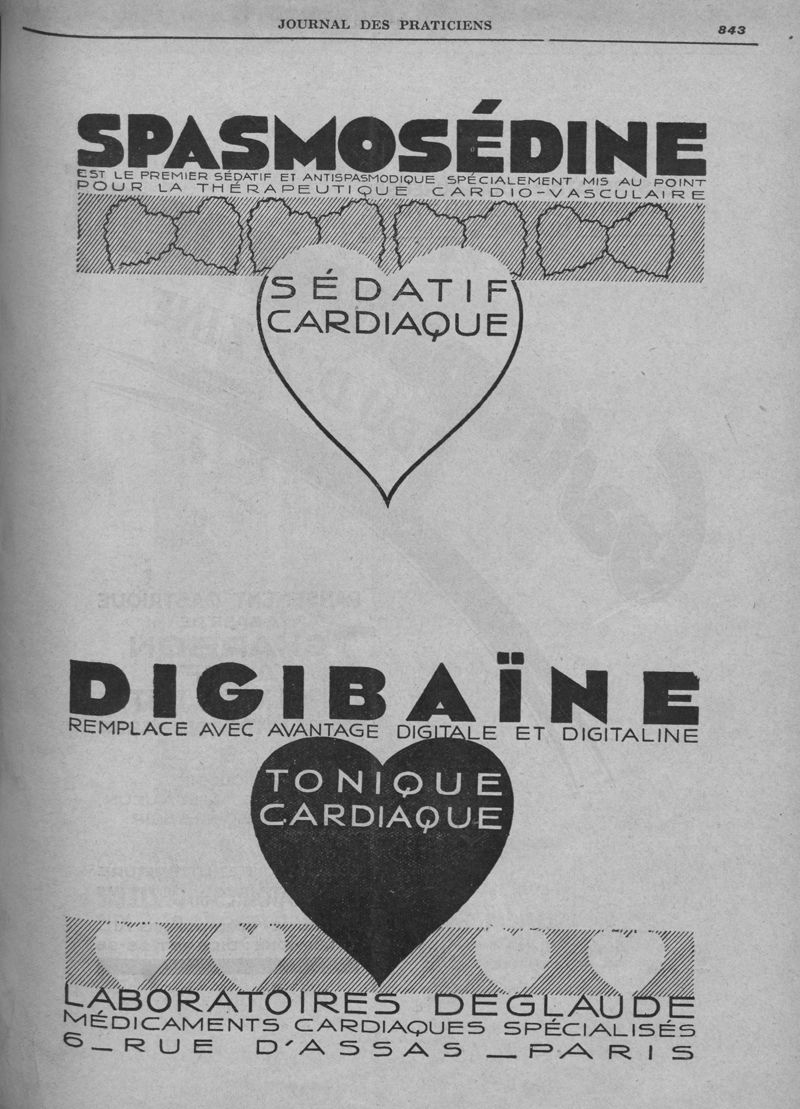 JOURNAL DES PRATICIENS 843

SPASMOSÉDINE
EST LE PREMIER SÉDATIF ET ANTISPASMODIQUE SPÉCIALEMENT MIS AU POINT POUR LA THÉRAPEUTIQUE CARDIO-VASCULAIRE

SÉDATIF
CARDIAQUE

DIGIBAÏNE
REMPLACE AVEC AVANTAGE DIGITALE ET DIGITALINE

TONIQUE
CARDIAQUE

LABORATOIRES DEGLAUDE
MÉDICAMENTS CARDIAQUES SPÉCIALISÉS
6_RUE D'ASSAS _PARIS